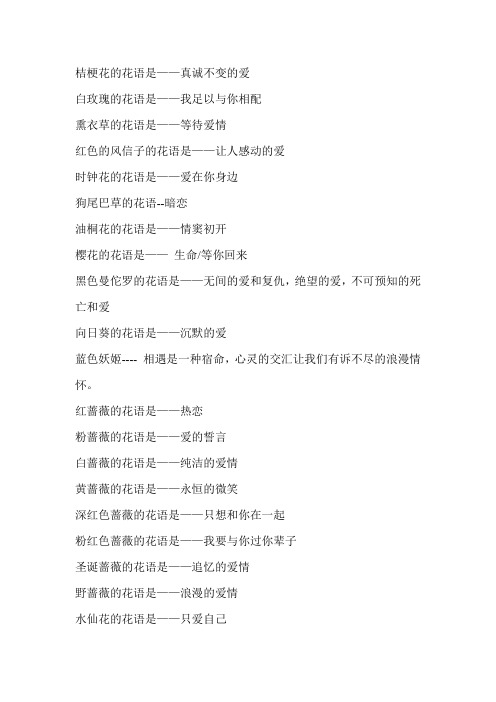 桔梗花的花语是——真诚不变的爱

白玫瑰的花语是——我足以与你相配

熏衣草的花语是——等待爱情

红色的风信子的花语是——让人感动的爱

时钟花的花语是——爱在你身边

狗尾巴草的花语--暗恋

油桐花的花语是——情窦初开

樱花的花语是—— 生命/等你回来

黑色曼佗罗的花语是——无间的爱和复仇，绝望的爱，不可预知的死亡和爱

向日葵的花语是——沉默的爱

蓝色妖姬---- 相遇是一种宿命，心灵的交汇让我们有诉不尽的浪漫情怀。

红蔷薇的花语是——热恋

粉蔷薇的花语是——爱的誓言

白蔷薇的花语是——纯洁的爱情

黄蔷薇的花语是——永恒的微笑

深红色蔷薇的花语是——只想和你在一起

粉红色蔷薇的花语是——我要与你过你辈子

圣诞蔷薇的花语是——追忆的爱情

野蔷薇的花语是——浪漫的爱情

水仙花的花语是——只爱自己